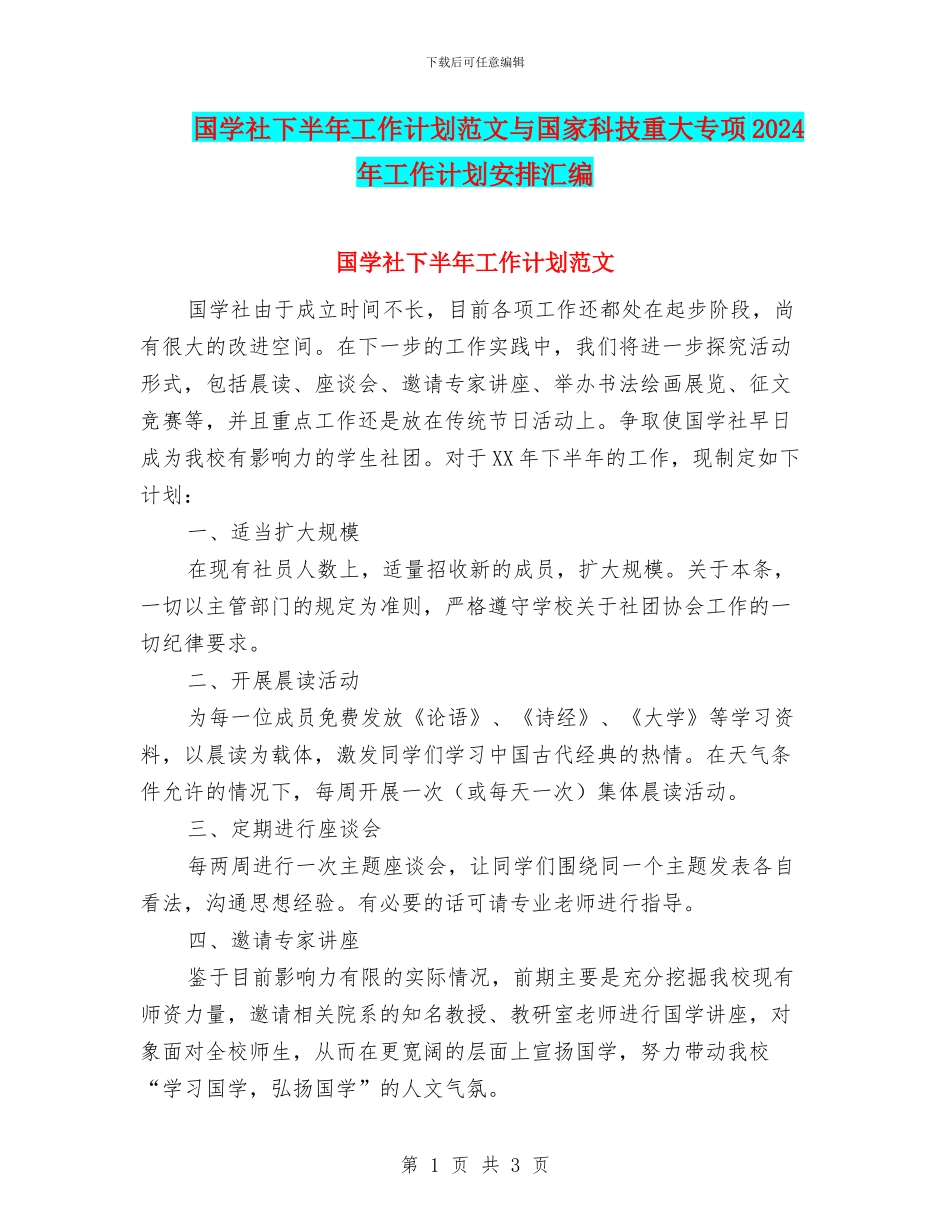 下载后可任意编辑

国学社下半年工作计划范文与国家科技重大专项2024年工作计划安排汇编

国学社下半年工作计划范文

国学社由于成立时间不长，目前各项工作还都处在起步阶段，尚有很大的改进空间。在下一步的工作实践中，我们将进一步探究活动形式，包括晨读、座谈会、邀请专家讲座、举办书法绘画展览、征文竞赛等，并且重点工作还是放在传统节日活动上。争取使国学社早日成为我校有影响力的学生社团。对于XX年下半年的工作，现制定如下计划：

一、适当扩大规模

在现有社员人数上，适量招收新的成员，扩大规模。关于本条，一切以主管部门的规定为准则，严格遵守学校关于社团协会工作的一切纪律要求。

二、开展晨读活动

为每一位成员免费发放《论语》、《诗经》、《大学》等学习资料，以晨读为载体，激发同学们学习中国古代经典的热情。在天气条件允许的情况下，每周开展一次（或每天一次）集体晨读活动。

三、定期进行座谈会

每两周进行一次主题座谈会，让同学们围绕同一个主题发表各自看法，沟通思想经验。有必要的话可请专业老师进行指导。

四、邀请专家讲座

鉴于目前影响力有限的实际情况，前期主要是充分挖掘我校现有师资力量，邀请相关院系的知名教授、教研室老师进行国学讲座，对象面对全校师生，从而在更宽阔的层面上宣扬国学，努力带动我校“学习国学，弘扬国学”的人文气氛。

第 1 页 共 3 页